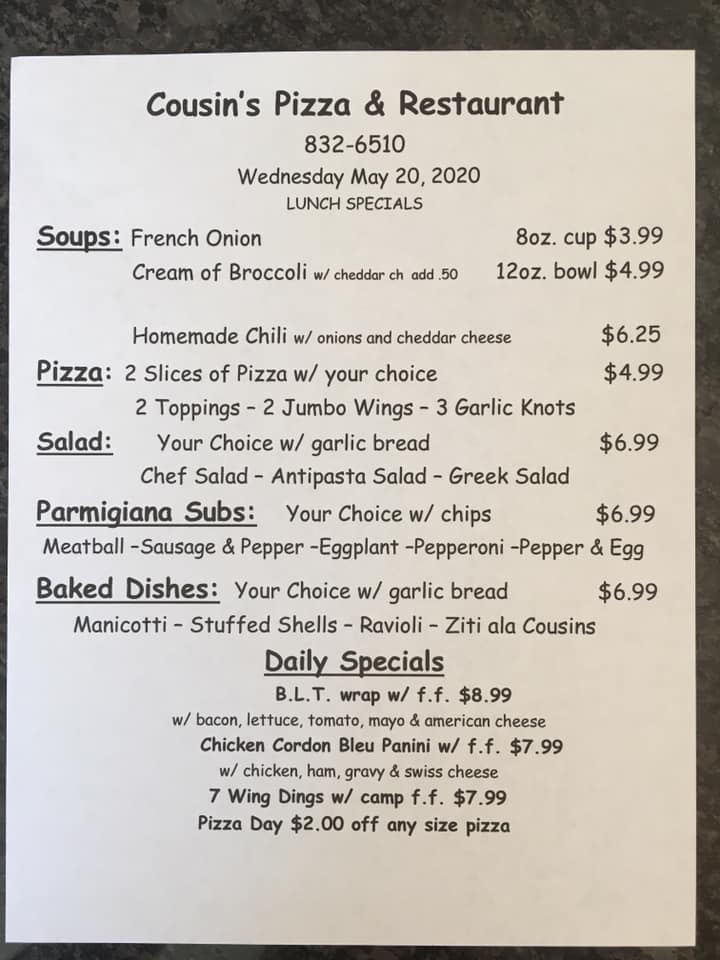 Cousin's Pizza & Restaurant
832-6510
Wednesday May 20, 2020
LUNCH SPECIALS

Soups: French Onion 8oz. cup $3.99
Cream of Broccoli w/ cheddar ch add .50 12oz. bowl $4.99

Homemade Chili w/ onions and cheddar cheese $6.25

Pizza: 2 Slices of Pizza w/ your choice $4.99
2 Toppings - 2 Jumbo Wings - 3 Garlic Knots

Salad: Your Choice w/ garlic bread $6.99
Chef Salad - Antipasta Salad - Greek Salad

Parmigiana Subs: Your Choice w/ chips $6.99
Meatball -Sausage & Pepper -Eggplant -Pepperoni -Pepper & Egg

Baked Dishes: Your Choice w/ garlic bread $6.99
Manicotti - Stuffed Shells - Ravioli - Ziti ala Cousins

Daily Specials
B.L.T. wrap w/ f.f. $8.99
w/ bacon, lettuce, tomato, mayo & american cheese
Chicken Cordon Bleu Panini w/ f.f. $7.99
w/ chicken, ham, gravy & swiss cheese
7 Wing Dings w/ camp f.f. $7.99
Pizza Day $2.00 off any size pizza